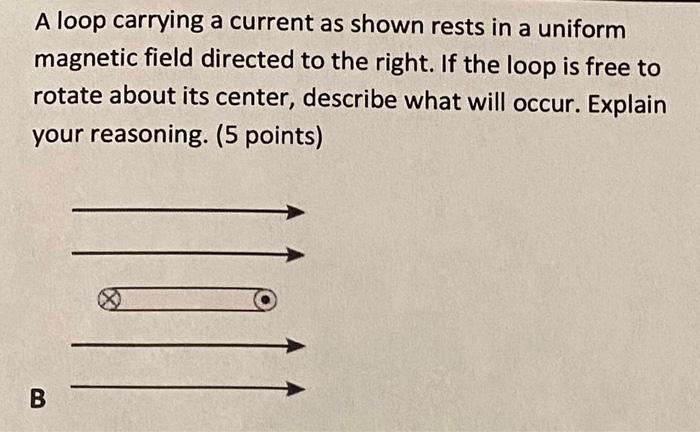 A loop carrying a current as shown rests in a uniform magnetic field directed to the right. If the loop is free to rotate about its center, describe what will occur. Explain your reasoning. (5 points)

B